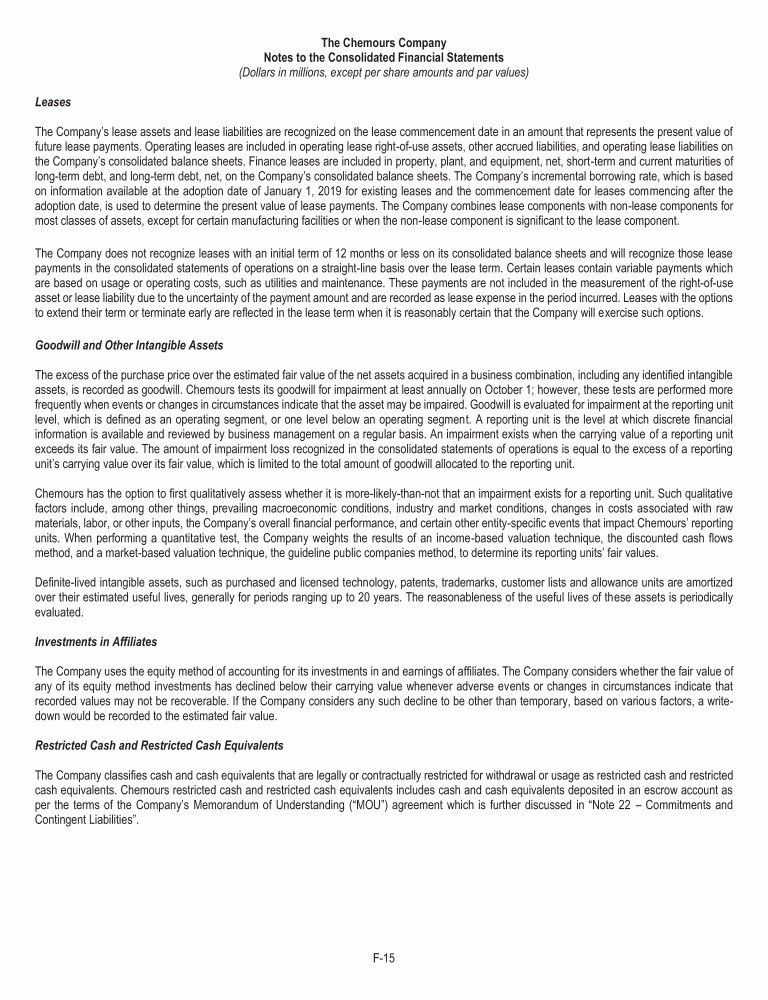 The Chemours Company
Notes to the Consolidated Financial Statements
(Dollars in millions, except per share amounts and par values)

Leases

The Company's lease assets and lease liabilities are recognized on the lease commencement date in an amount that represents the present value of future lease payments. Operating leases are included in operating lease right-of-use assets, other accrued liabilities, and operating lease liabilities on the Company's consolidated balance sheets. Finance leases are included in property, plant, and equipment, net, short-term and current maturities of long-term debt, and long-term debt, net, on the Company's consolidated balance sheets. The Company's incremental borrowing rate, which is based on information available at the adoption date of January 1, 2019 for existing leases and the commencement date for leases commencing after the adoption date, is used to determine the present value of lease payments. The Company combines lease components with non-lease components for most classes of assets, except for certain manufacturing facilities or when the non-lease component is significant to the lease component.

The Company does not recognize leases with an initial term of 12 months or less on its consolidated balance sheets and will recognize those lease payments in the consolidated statements of operations on a straight-line basis over the lease term. Certain leases contain variable payments which are based on usage or operating costs, such as utilities and maintenance. These payments are not included in the measurement of the right-of-use asset or lease liability due to the uncertainty of the payment amount and are recorded as lease expense in the period incurred. Leases with the options to extend their term or terminate early are reflected in the lease term when it is reasonably certain that the Company will exercise such options.

Goodwill and Other Intangible Assets

The excess of the purchase price over the estimated fair value of the net assets acquired in a business combination, including any identified intangible assets, is recorded as goodwill. Chemours tests its goodwill for impairment at least annually on October 1; however, these tests are performed more frequently when events or changes in circumstances indicate that the asset may be impaired. Goodwill is evaluated for impairment at the reporting unit level, which is defined as an operating segment, or one level below an operating segment. A reporting unit is the level at which discrete financial information is available and reviewed by business management on a regular basis. An impairment exists when the carrying value of a reporting unit exceeds its fair value. The amount of impairment loss recognized in the consolidated statements of operations is equal to the excess of a reporting unit's carrying value over its fair value, which is limited to the total amount of goodwill allocated to the reporting unit.

Chemours has the option to first qualitatively assess whether it is more-likely-than-not that an impairment exists for a reporting unit. Such qualitative factors include, among other things, prevailing macroeconomic conditions, industry and market conditions, changes in costs associated with raw materials, labor, or other inputs, the Company's overall financial performance, and certain other entity-specific events that impact Chemours' reporting units. When performing a quantitative test, the Company weights the results of an income-based valuation technique, the discounted cash flows method, and a market-based valuation technique, the guideline public companies method, to determine its reporting units' fair values.

Definite-lived intangible assets, such as purchased and licensed technology, patents, trademarks, customer lists and allowance units are amortized over their estimated useful lives, generally for periods ranging up to 20 years. The reasonableness of the useful lives of these assets is periodically evaluated.

Investments in Affiliates

The Company uses the equity method of accounting for its investments in and earnings of affiliates. The Company considers whether the fair value of any of its equity method investments has declined below their carrying value whenever adverse events or changes in circumstances indicate that recorded values may not be recoverable. If the Company considers any such decline to be other than temporary, based on various factors, a write-down would be recorded to the estimated fair value.

Restricted Cash and Restricted Cash Equivalents

The Company classifies cash and cash equivalents that are legally or contractually restricted for withdrawal or usage as restricted cash and restricted cash equivalents. Chemours restricted cash and restricted cash equivalents includes cash and cash equivalents deposited in an escrow account as per the terms of the Company's Memorandum of Understanding ("MOU") agreement which is further discussed in "Note 22 – Commitments and Contingent Liabilities".

F-15